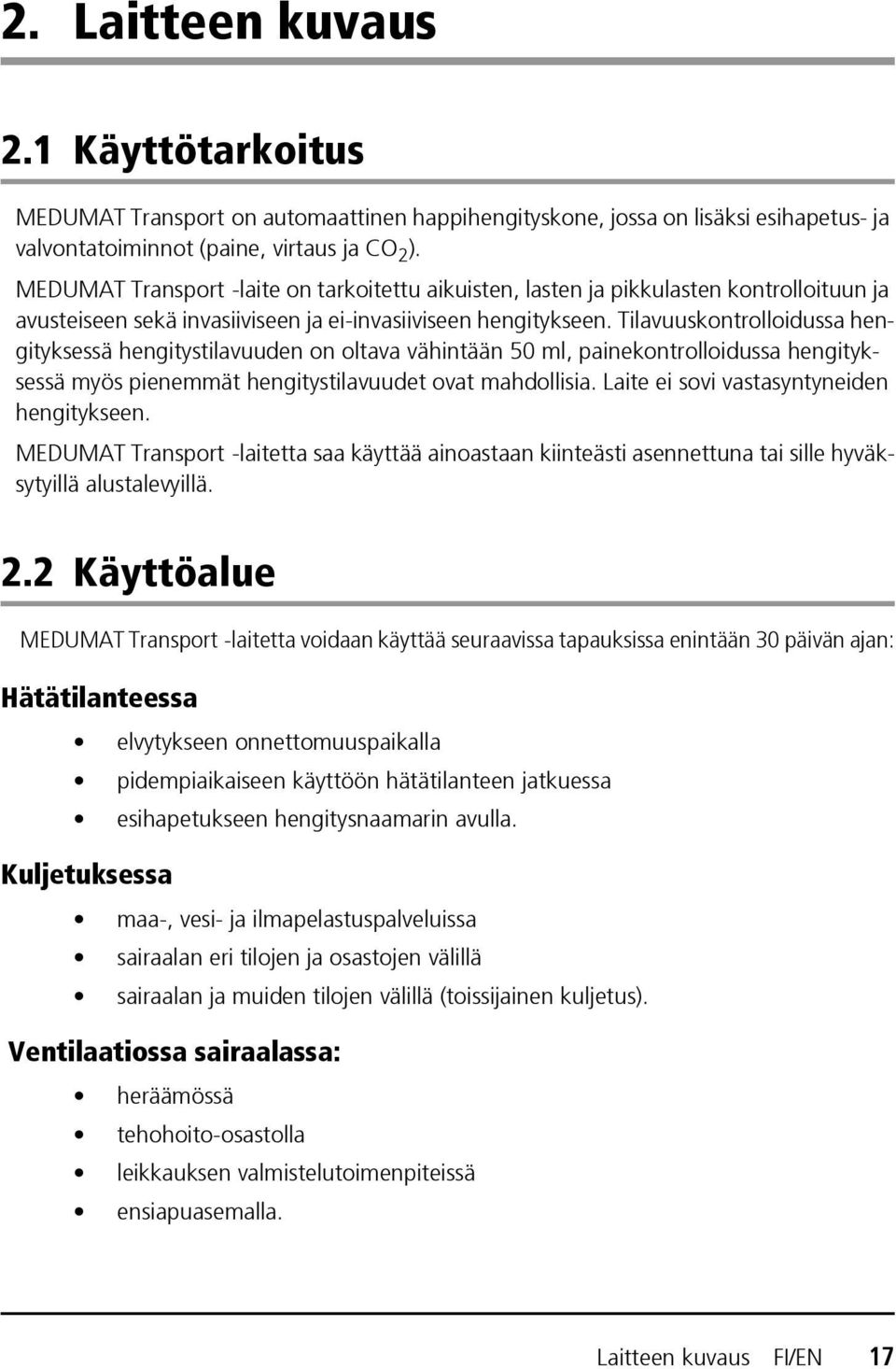 2. Laitteen kuvaus

2.1 Käyttötarkoitus

MEDUMAT Transport on automaattinen happihengityskone, jossa on lisäksi esihapetus- ja valvontatoiminnot (paine, virtaus ja $CO_2$).

MEDUMAT Transport -laite on tarkoitettu aikuisten, lasten ja pikkulasten kontrolloituun ja avusteiseen sekä invasiiviseen ja ei-invasiiviseen hengitykseen. Tilavuuskontrolloidussa hengityksessä hengitystilavuuden on oltava vähintään 50 ml, painekontrolloidussa hengityksessä myös pienemmät hengitystilavuudet ovat mahdollisia. Laite ei sovi vastasyntyneiden hengitykseen.

MEDUMAT Transport -laitetta saa käyttää ainoastaan kiinteästi asennettuna tai sille hyväksytyillä alustalevyillä.

2.2 Käyttöalue

MEDUMAT Transport -laitetta voidaan käyttää seuraavissa tapauksissa enintään 30 päivän ajan:

Hätätilanteessa

• elvytykseen onnettomuuspaikalla
• pidempiaikaiseen käyttöön hätätilanteen jatkuessa
• esihapetukseen hengitysnaamarin avulla.

Kuljetuksessa

• maa-, vesi- ja ilmapelastuspalveluissa
• sairaalan eri tilojen ja osastojen välillä
• sairaalan ja muiden tilojen välillä (toissijainen kuljetus).

Ventilaatiossa sairaalassa:

• heräämössä
• tehohoito-osastolla
• leikkauksen valmistelutoimenpiteissä
• ensiapuasemalla.

Laitteen kuvaus FI/EN 17